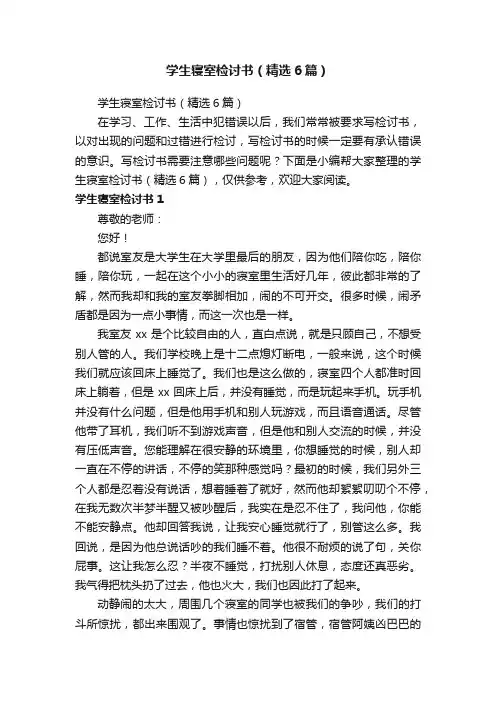 学生寝室检讨书（精选6篇）

学生寝室检讨书（精选6篇）

在学习、工作、生活中犯错误以后，我们常常被要求写检讨书，以对出现的问题和过错进行检讨，写检讨书的时候一定要有承认错误的意识。写检讨书需要注意哪些问题呢？下面是小编帮大家整理的学生寝室检讨书（精选6篇），仅供参考，欢迎大家阅读。

学生寝室检讨书1

尊敬的老师：

您好！

都说室友是大学生在大学里最后的朋友，因为他们陪你吃，陪你睡，陪你玩，一起在这个小小的寝室里生活好几年，彼此都非常的了解，然而我却和我的室友拳脚相加，闹的不可开交。很多时候，闹矛盾都是因为一点小事情，而这一次也是一样。

我室友xx是个比较自由的人，直白点说，就是只顾自己，不想受别人管的人。我们学校晚上是十二点熄灯断电，一般来说，这个时候我们就应该回床上睡觉了。我们也是这么做的，寝室四个人都准时回床上躺着，但是xx回床上后，并没有睡觉，而是玩起来手机。玩手机并没有什么问题，但是他用手机和别人玩游戏，而且语音通话。尽管他带了耳机，我们听不到游戏声音，但是他和别人交流的时候，并没有压低声音。您能理解在很安静的环境里，你想睡觉的时候，别人却一直在不停的讲话，不停的笑那种感觉吗？最初的时候，我们另外三个人都是忍着没有说话，想着睡着了就好，然而他却絮絮叨叨个不停，在我无数次半梦半醒又被吵醒后，我实在是忍不住了，我问他，你能不能安静点。他却回答我说，让我安心睡觉就行了，别管这么多。我回说，是因为他总说话吵的我们睡不着。他很不耐烦的说了句，关你屁事。这让我怎么忍？半夜不睡觉，打扰别人休息，态度还真恶劣。我气得把枕头扔了过去，他也火大，我们也因此打了起来。

动静闹的太大，周围几个寝室的同学也被我们的争吵，我们的打斗所惊扰，都出来围观了。事情也惊扰到了宿管，宿管阿姨凶巴巴的